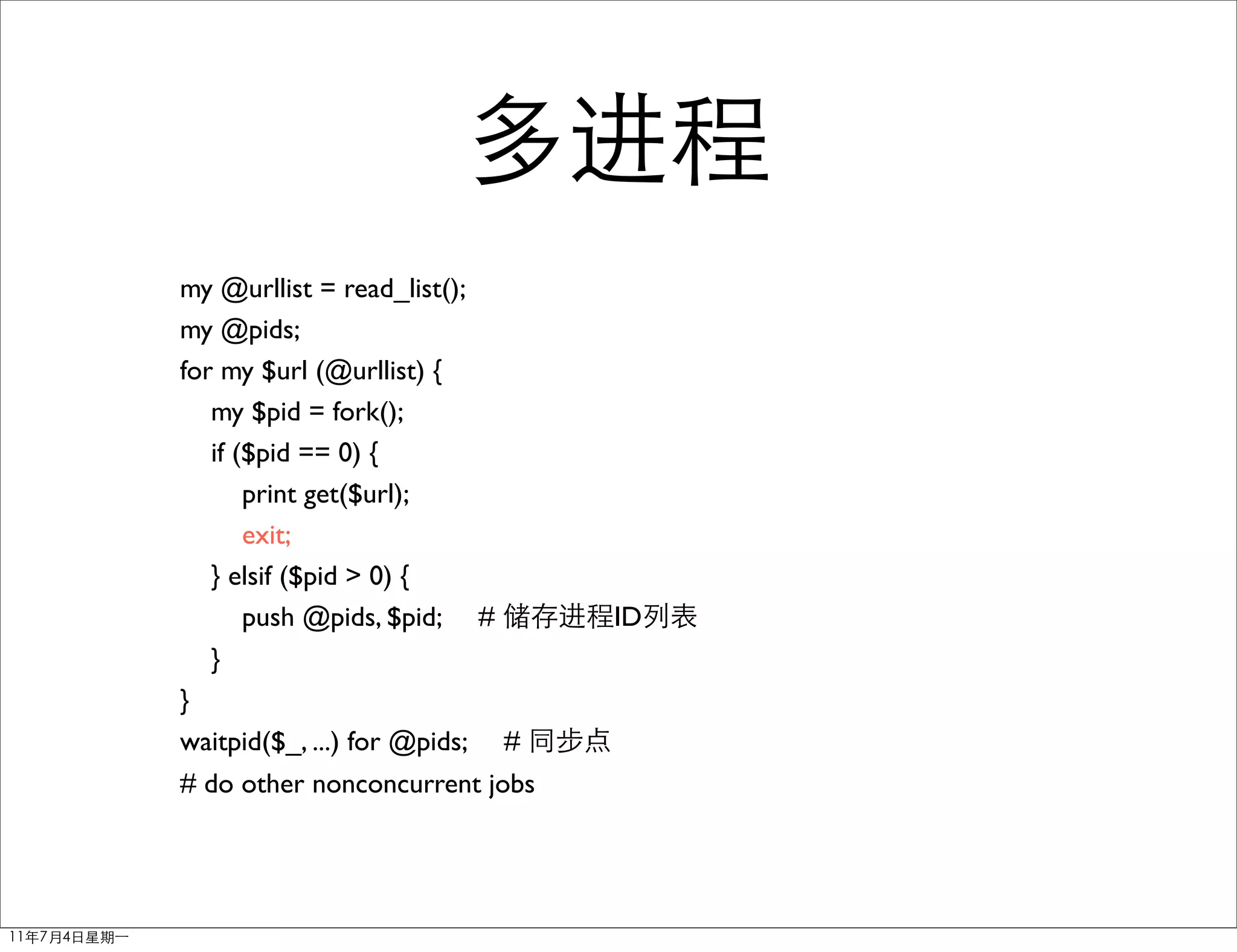 多进程

my @urllist = read_list();
my @pids;
for my $url (@urllist) {
    my $pid = fork();
    if ($pid == 0) {
        print get($url);
        exit;
    } elsif ($pid > 0) {
        push @pids, $pid;    # 储存进程ID列表
    }
}
waitpid($_, ...) for @pids;    # 同步点
# do other nonconcurrent jobs

11年7月4日星期一